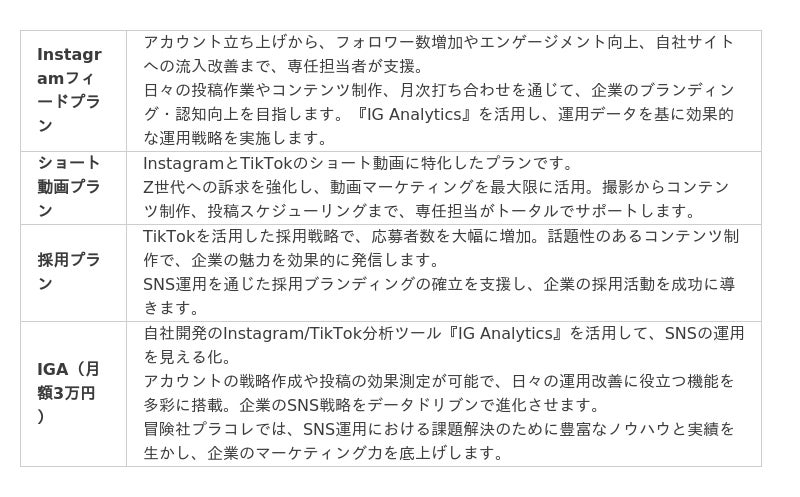 | Instagramフィードプラン | アカウント立ち上げから、フォロワー数増加やエンゲージメント向上、自社サイトへの流入改善まで、専任担当者が支援。日々の投稿作業やコンテンツ制作、月次打ち合わせを通じて、企業のブランディング・認知向上を目指します。『IG Analytics』を活用し、運用データを基に効果的な運用戦略を実施します。 |
|---|---|
| ショート動画プラン | InstagramとTikTokのショート動画に特化したプランです。Z世代への訴求を強化し、動画マーケティングを最大限に活用。撮影からコンテンツ制作、投稿スケジューリングまで、専任担当がトータルでサポートします。 |
| 採用プラン | TikTokを活用した採用戦略で、応募者数を大幅に増加。話題性のあるコンテンツ制作で、企業の魅力を効果的に発信します。SNS運用を通じた採用ブランディングの確立を支援し、企業の採用活動を成功に導きます。 |
| IGA（月額3万円） | 自社開発のInstagram/TikTok分析ツール『IG Analytics』を活用して、SNSの運用を見える化。アカウントの戦略作成や投稿の効果測定が可能で、日々の運用改善に役立つ機能を多彩に搭載。企業のSNS戦略をデータドリブンで進化させます。冒険社プラコレでは、SNS運用における課題解決のために豊富なノウハウと実績を生かし、企業のマーケティング力を底上げします。 |